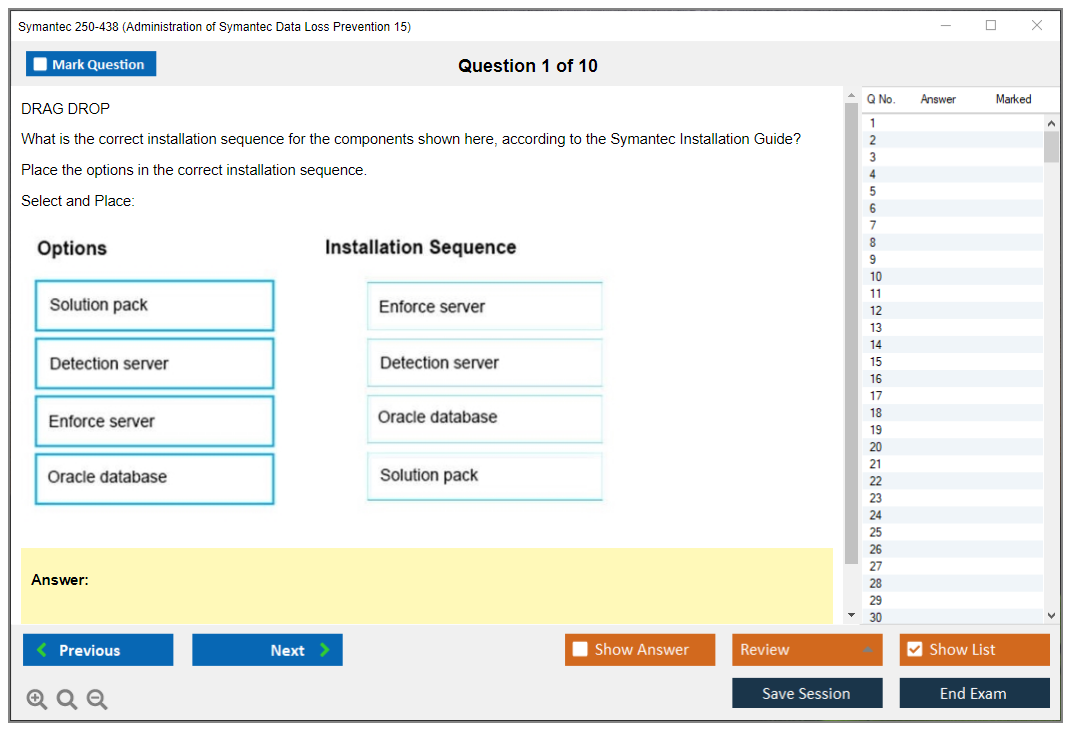 Symantec 250-438 (Administration of Symantec Data Loss Prevention 15)

Mark Question

Question 1 of 10

DRAG DROP

What is the correct installation sequence for the components shown here, according to the Symantec Installation Guide?

Place the options in the correct installation sequence.

Select and Place:

Options

Solution pack

Detection server

Enforce server

Oracle database

Installation Sequence

Enforce server

Detection server

Oracle database

Solution pack

Answer:

| Q No. | Answer | Marked |
|---|---|---|
| 1 | | |
| 2 | | |
| 3 | | |
| 4 | | |
| 5 | | |
| 6 | | |
| 7 | | |
| 8 | | |
| 9 | | |
| 10 | | |
| 11 | | |
| 12 | | |
| 13 | | |
| 14 | | |
| 15 | | |
| 16 | | |
| 17 | | |
| 18 | | |
| 19 | | |
| 20 | | |
| 21 | | |
| 22 | | |
| 23 | | |
| 24 | | |
| 25 | | |
| 26 | | |
| 27 | | |
| 28 | | |
| 29 | | |
| 30 | | |

Previous

Next

Show Answer

Review

Show List

Save Session

End Exam